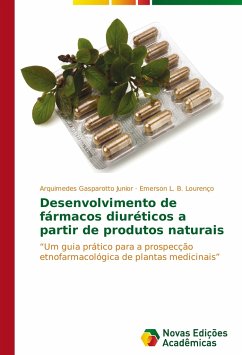 Arquimedes Gasparotto Junior · Emerson L. B. Lourenço

Desenvolvimento de fármacos diuréticos a partir de produtos naturais

"Um guia prático para a prospecção etnofarmacológica de plantas medicinais"

Novas Edições Acadêmicas